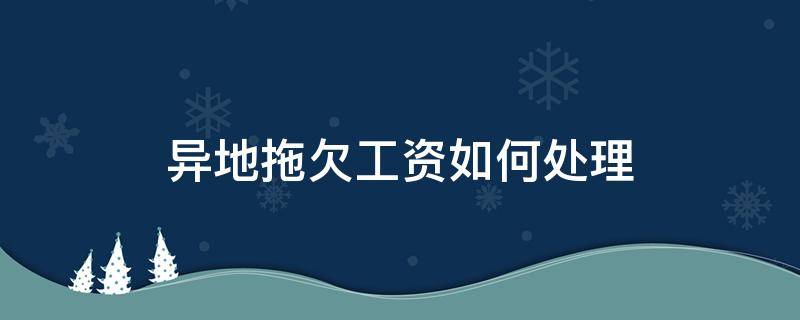 异地拖欠工资如何处理